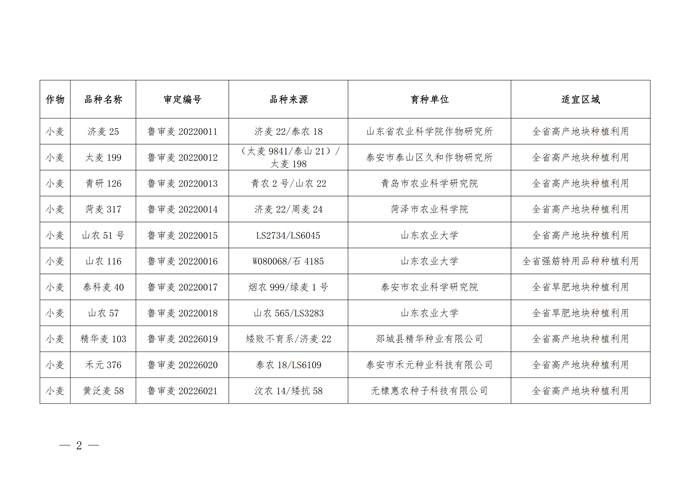 | 作物 | 品种名称 | 审定编号 | 品种来源 | 育种单位 | 适宜区域 |
|---|---|---|---|---|---|
| 小麦 | 济麦 25 | 鲁审麦 20220011 | 济麦 22/泰农 18 | 山东省农业科学院作物研究所 | 全省高产地块种植利用 |
| 小麦 | 太麦 199 | 鲁审麦 20220012 | （太麦 9841/泰山 21）/太麦 198 | 泰安市泰山区久和作物研究所 | 全省高产地块种植利用 |
| 小麦 | 青研 126 | 鲁审麦 20220013 | 青农 2 号/山农 22 | 青岛市农业科学研究院 | 全省高产地块种植利用 |
| 小麦 | 菏麦 317 | 鲁审麦 20220014 | 济麦 22/周麦 24 | 菏泽市农业科学院 | 全省高产地块种植利用 |
| 小麦 | 山农 51 号 | 鲁审麦 20220015 | LS2734/LS6045 | 山东农业大学 | 全省高产地块种植利用 |
| 小麦 | 山农 116 | 鲁审麦 20220016 | W080068/石 4185 | 山东农业大学 | 全省强筋特用品种种植利用 |
| 小麦 | 泰科麦 40 | 鲁审麦 20220017 | 烟农 999/绿麦 1 号 | 泰安市农业科学研究院 | 全省旱肥地块种植利用 |
| 小麦 | 山农 57 | 鲁审麦 20220018 | 山农 565/LS3283 | 山东农业大学 | 全省旱肥地块种植利用 |
| 小麦 | 精华麦 103 | 鲁审麦 20226019 | 矮败不育系/济麦 22 | 郯城县精华种业有限公司 | 全省高产地块种植利用 |
| 小麦 | 禾元 376 | 鲁审麦 20226020 | 泰农 18/LS6109 | 泰安市禾元种业科技有限公司 | 全省高产地块种植利用 |
| 小麦 | 黄泛麦 58 | 鲁审麦 20226021 | 汶农 14/矮抗 58 | 无棣惠农种子科技有限公司 | 全省高产地块种植利用 |

— 2 —